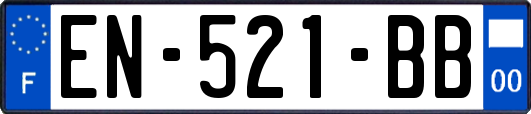 F
EN-521-BB
00